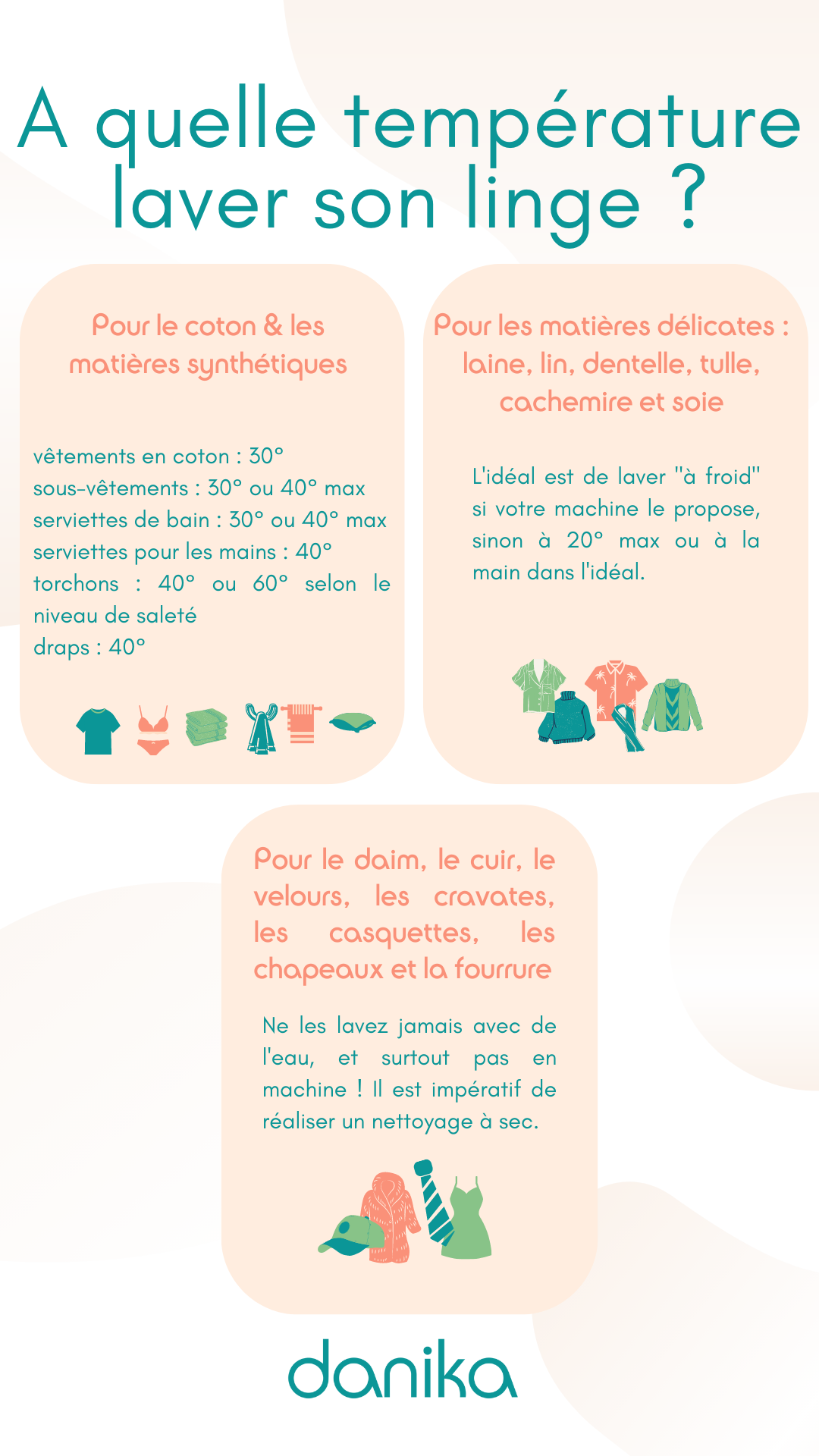 A quelle température laver son linge ?

Pour le coton & les matières synthétiques

vêtements en coton : 30°
sous-vêtements : 30° ou 40° max
serviettes de bain : 30° ou 40° max
serviettes pour les mains : 40°
torchons : 40° ou 60° selon le niveau de saleté
draps : 40°

Pour les matières délicates : laine, lin, dentelle, tulle, cachemire et soie

L'idéal est de laver "à froid" si votre machine le propose, sinon à 20° max ou à la main dans l'idéal.

Pour le daim, le cuir, le velours, les cravates, les casquettes, les chapeaux et la fourrure

Ne les lavez jamais avec de l'eau, et surtout pas en machine ! Il est impératif de réaliser un nettoyage à sec.

danika